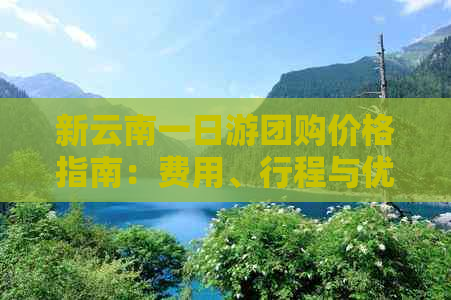 新云南一日游团购价格指南：费用、行程与优